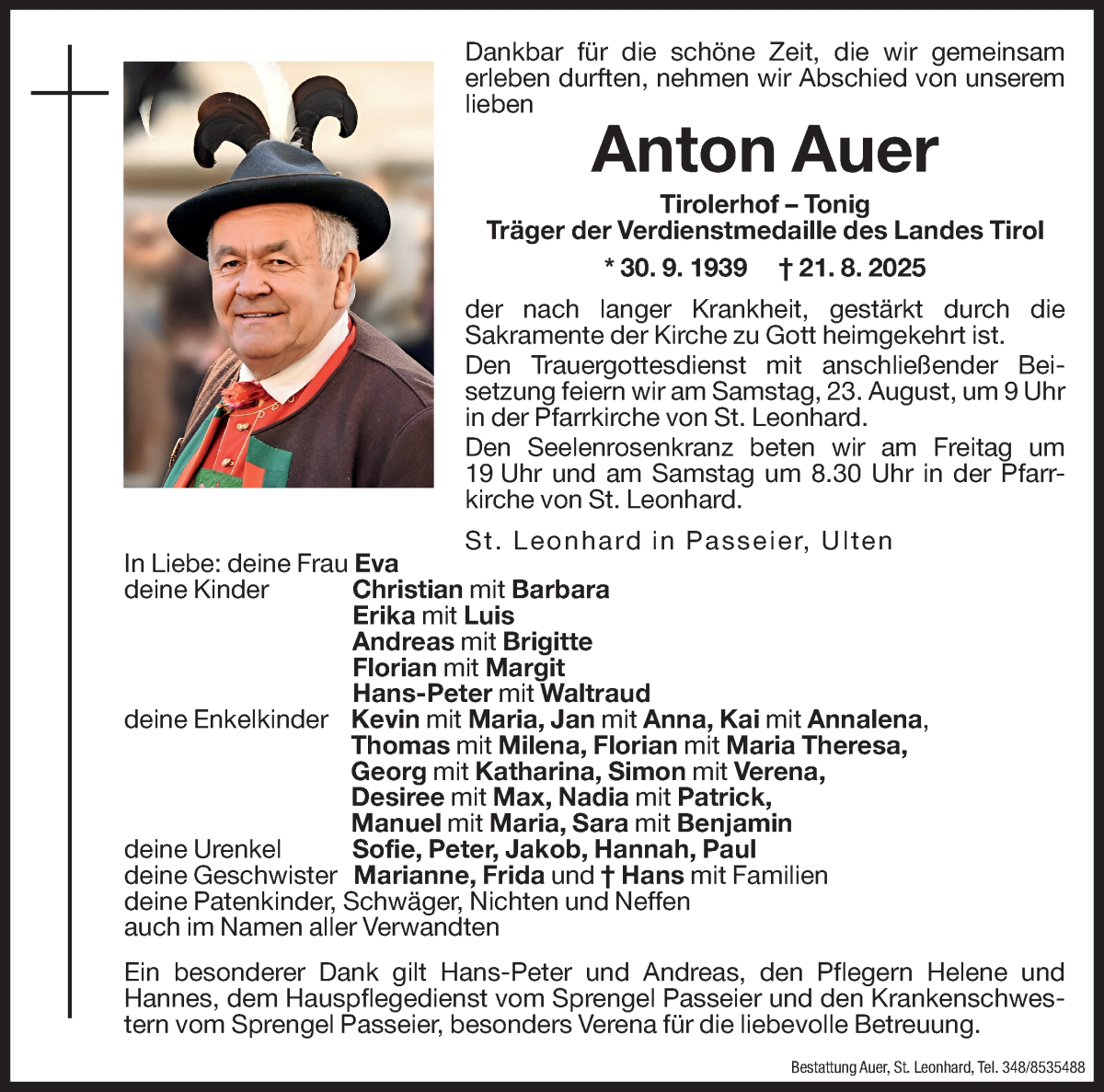 Dankbar für die schöne Zeit, die wir gemeinsam erleben durften, nehmen wir Abschied von unserem lieben

Anton Auer

Tirolerhof – Tonig
Träger der Verdienstmedaille des Landes Tirol

* 30. 9. 1939 † 21. 8. 2025

der nach langer Krankheit, gestärkt durch die Sakramente der Kirche zu Gott heimgekehrt ist.

Den Trauergottesdienst mit anschließender Beisetzung feiern wir am Samstag, 23. August, um 9 Uhr in der Pfarrkirche von St. Leonhard.

Den Seelenrosenkranz beten wir am Freitag um 19 Uhr und am Samstag um 8.30 Uhr in der Pfarrkirche von St. Leonhard.

St. Leonhard in Passeier, Ulten

In Liebe: deine Frau Eva
deine Kinder Christian mit Barbara
Erika mit Luis
Andreas mit Brigitte
Florian mit Margit
Hans-Peter mit Waltraud
deine Enkelkinder Kevin mit Maria, Jan mit Anna, Kai mit Annalena,
Thomas mit Milena, Florian mit Maria Theresa,
Georg mit Katharina, Simon mit Verena,
Desiree mit Max, Nadia mit Patrick,
Manuel mit Maria, Sara mit Benjamin
deine Urenkel Sofie, Peter, Jakob, Hannah, Paul
deine Geschwister Marianne, Frida und † Hans mit Familien
deine Patenkinder, Schwäger, Nichten und Neffen
auch im Namen aller Verwandten

Ein besonderer Dank gilt Hans-Peter und Andreas, den Pflegern Helene und Hannes, dem Hauspflegedienst vom Sprengel Passeier und den Krankenschwestern vom Sprengel Passeier, besonders Verena für die liebevolle Betreuung.

Bestattung Auer, St. Leonhard, Tel. 348/8535488